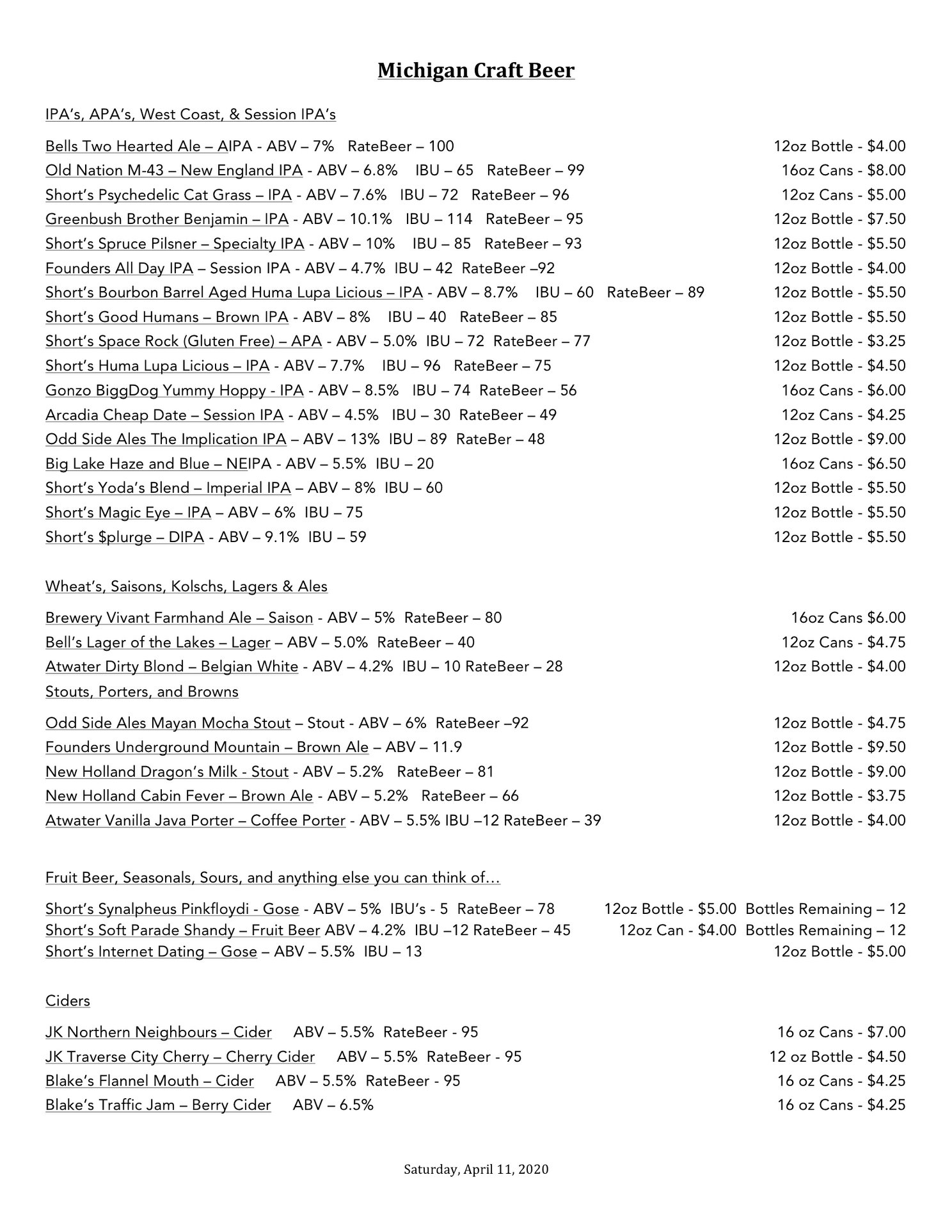 Michigan Craft Beer

IPA's, APA's, West Coast, & Session IPA's

Bells Two Hearted Ale – AIPA - ABV – 7% RateBeer – 100 12oz Bottle - $4.00
Old Nation M-43 – New England IPA - ABV – 6.8% IBU – 65 RateBeer – 99 16oz Cans - $8.00
Short's Psychedelic Cat Grass – IPA - ABV – 7.6% IBU – 72 RateBeer – 96 12oz Cans - $5.00
Greenbush Brother Benjamin – IPA - ABV – 10.1% IBU – 114 RateBeer – 95 12oz Bottle - $7.50
Short's Spruce Pilsner – Specialty IPA - ABV – 10% IBU – 85 RateBeer – 93 12oz Bottle - $5.50
Founders All Day IPA – Session IPA - ABV – 4.7% IBU – 42 RateBeer –92 12oz Bottle - $4.00
Short's Bourbon Barrel Aged Huma Lupa Licious – IPA - ABV – 8.7% IBU – 60 RateBeer – 89 12oz Bottle - $5.50
Short's Good Humans – Brown IPA - ABV – 8% IBU – 40 RateBeer – 85 12oz Bottle - $5.50
Short's Space Rock (Gluten Free) – APA - ABV – 5.0% IBU – 72 RateBeer – 77 12oz Bottle - $3.25
Short's Huma Lupa Licious – IPA - ABV – 7.7% IBU – 96 RateBeer – 75 12oz Bottle - $4.50
Gonzo BiggDog Yummy Hoppy - IPA - ABV – 8.5% IBU – 74 RateBeer – 56 16oz Cans - $6.00
Arcadia Cheap Date – Session IPA - ABV – 4.5% IBU – 30 RateBeer – 49 12oz Cans - $4.25
Odd Side Ales The Implication IPA – ABV – 13% IBU – 89 RateBer – 48 12oz Bottle - $9.00
Big Lake Haze and Blue – NEIPA - ABV – 5.5% IBU – 20 16oz Cans - $6.50
Short's Yoda's Blend – Imperial IPA – ABV – 8% IBU – 60 12oz Bottle - $5.50
Short's Magic Eye – IPA – ABV – 6% IBU – 75 12oz Bottle - $5.50
Short's $plurge – DIPA - ABV – 9.1% IBU – 59 12oz Bottle - $5.50

Wheat's, Saisons, Kolschs, Lagers & Ales

Brewery Vivant Farmhand Ale – Saison - ABV – 5% RateBeer – 80 16oz Cans $6.00
Bell's Lager of the Lakes – Lager – ABV – 5.0% RateBeer – 40 12oz Cans - $4.75
Atwater Dirty Blond – Belgian White - ABV – 4.2% IBU – 10 RateBeer – 28 12oz Bottle - $4.00

Stouts, Porters, and Browns

Odd Side Ales Mayan Mocha Stout – Stout - ABV – 6% RateBeer –92 12oz Bottle - $4.75
Founders Underground Mountain – Brown Ale – ABV – 11.9 12oz Bottle - $9.50
New Holland Dragon's Milk - Stout - ABV – 5.2% RateBeer – 81 12oz Bottle - $9.00
New Holland Cabin Fever – Brown Ale - ABV – 5.2% RateBeer – 66 12oz Bottle - $3.75
Atwater Vanilla Java Porter – Coffee Porter - ABV – 5.5% IBU –12 RateBeer – 39 12oz Bottle - $4.00

Fruit Beer, Seasonals, Sours, and anything else you can think of…

Short's Synalpheus Pinkfloydi - Gose - ABV – 5% IBU's - 5 RateBeer – 78 12oz Bottle - $5.00 Bottles Remaining – 12
Short's Soft Parade Shandy – Fruit Beer ABV – 4.2% IBU –12 RateBeer – 45 12oz Can - $4.00 Bottles Remaining – 12
Short's Internet Dating – Gose – ABV – 5.5% IBU – 13 12oz Bottle - $5.00

Ciders

JK Northern Neighbours – Cider ABV – 5.5% RateBeer - 95 16 oz Cans - $7.00
JK Traverse City Cherry – Cherry Cider ABV – 5.5% RateBeer - 95 12 oz Bottle - $4.50
Blake's Flannel Mouth – Cider ABV – 5.5% RateBeer - 95 16 oz Cans - $4.25
Blake's Traffic Jam – Berry Cider ABV – 6.5% 16 oz Cans - $4.25

Saturday, April 11, 2020